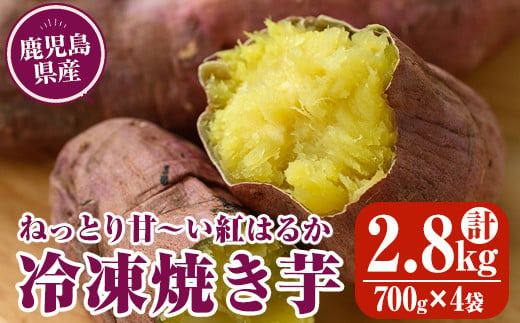 鹿児島県産

ねっとり甘〜い紅はるか
冷凍焼き芋

計
2.8kg
700g×4袋